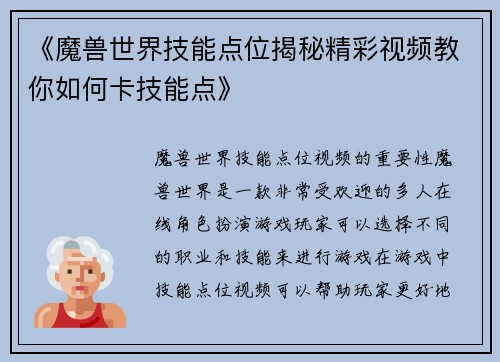 《魔兽世界技能点位揭秘精彩视频教你如何卡技能点》

魔兽世界技能点位视频的重要性魔兽世界是一款非常受欢迎的多人在线角色扮演游戏玩家可以选择不同的职业和技能来进行游戏在游戏中技能点位视频可以帮助玩家更好地